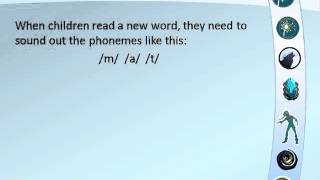 When children read a new word, they need to sound out the phonemes like this:

/m/ /a/ /t/